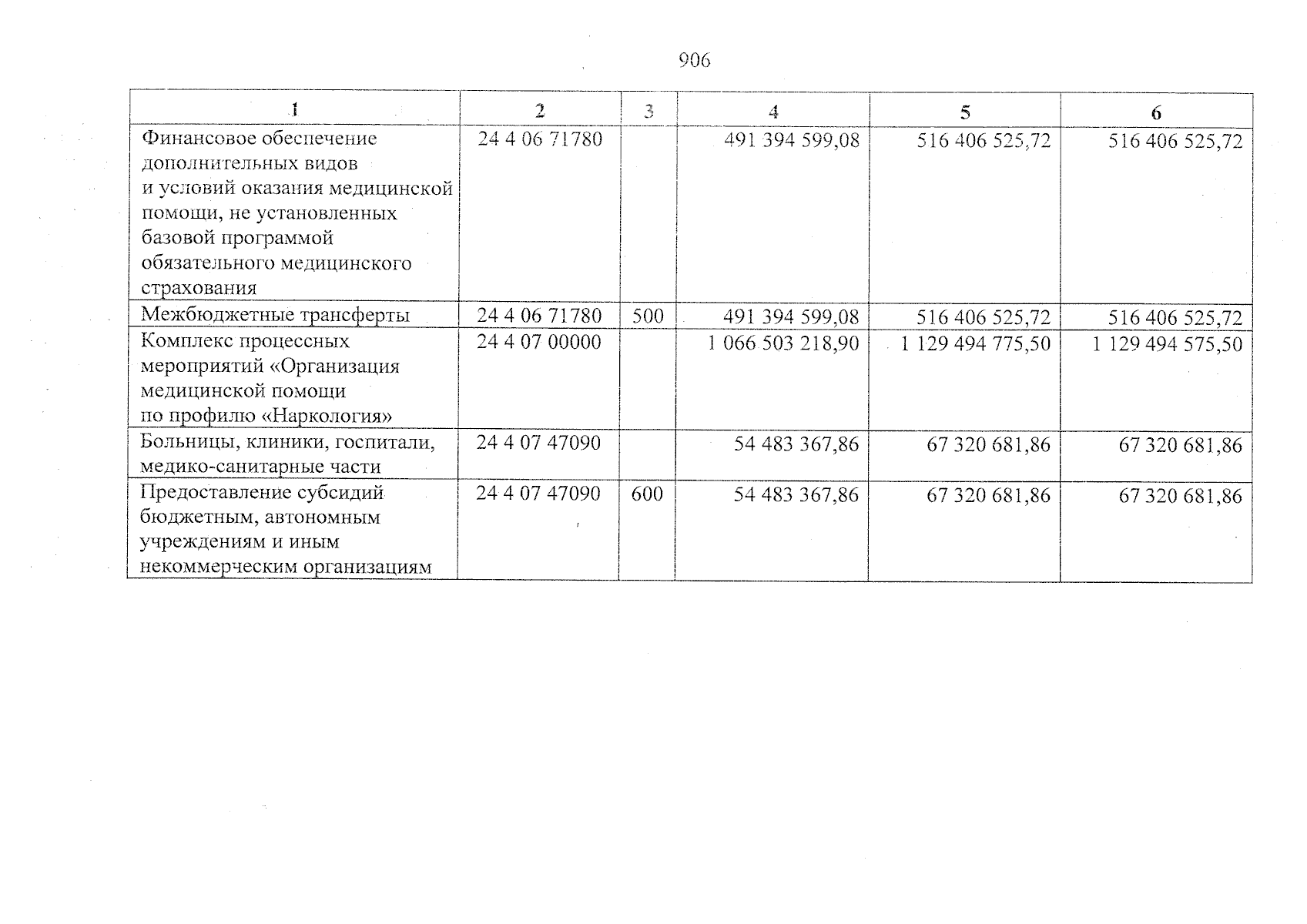 906

| 1 | 2 | 3 | 4 | 5 | 6 |
|---|---|---|---|---|---|
| Финансовое обеспечение дополнительных видов и условий оказания медицинской помощи, не установленных базовой программой обязательного медицинского страхования | 24 4 06 71780 |  | 491 394 599,08 | 516 406 525,72 | 516 406 525,72 |
| Межбюджетные трансферты | 24 4 06 71780 | 500 | 491 394 599,08 | 516 406 525,72 | 516 406 525,72 |
| Комплекс процессных мероприятий «Организация медицинской помощи по профилю «Наркология» | 24 4 07 00000 |  | 1 066 503 218,90 | 1 129 494 775,50 | 1 129 494 575,50 |
| Больницы, клиники, госпитали, медико-санитарные части | 24 4 07 47090 |  | 54 483 367,86 | 67 320 681,86 | 67 320 681,86 |
| Предоставление субсидий бюджетным, автономным учреждениям и иным некоммерческим организациям | 24 4 07 47090 | 600 | 54 483 367,86 | 67 320 681,86 | 67 320 681,86 |